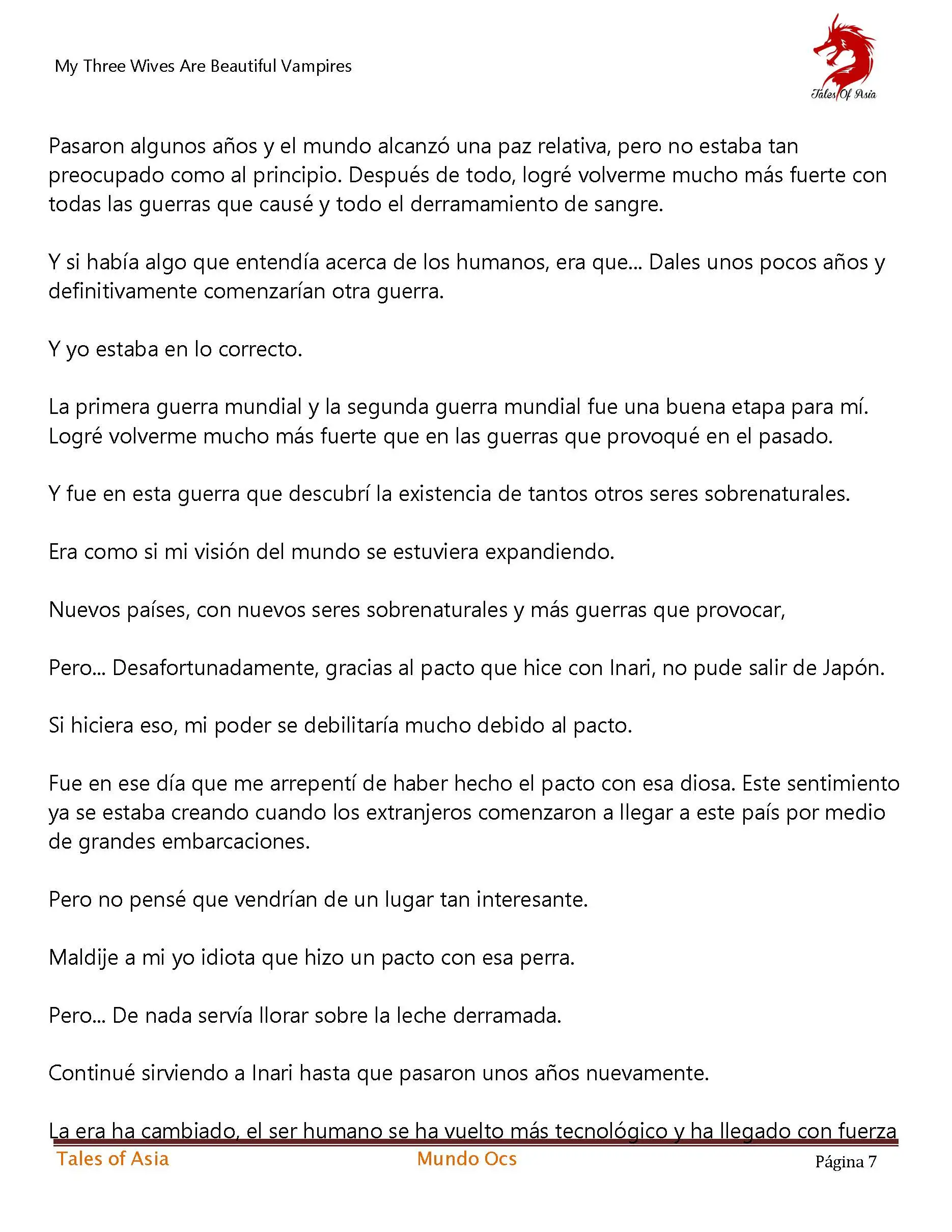 My Three Wives Are Beautiful Vampires

Tales Of Asia

Pasaron algunos años y el mundo alcanzó una paz relativa, pero no estaba tan preocupado como al principio. Después de todo, logré volverme mucho más fuerte con todas las guerras que causé y todo el derramamiento de sangre.

Y si había algo que entendía acerca de los humanos, era que... Dales unos pocos años y definitivamente comenzarían otra guerra.

Y yo estaba en lo correcto.

La primera guerra mundial y la segunda guerra mundial fue una buena etapa para mí. Logré volverme mucho más fuerte que en las guerras que provoqué en el pasado.

Y fue en esta guerra que descubrí la existencia de tantos otros seres sobrenaturales.

Era como si mi visión del mundo se estuviera expandiendo.

Nuevos países, con nuevos seres sobrenaturales y más guerras que provocar,

Pero... Desafortunadamente, gracias al pacto que hice con Inari, no pude salir de Japón.

Si hiciera eso, mi poder se debilitaría mucho debido al pacto.

Fue en ese día que me arrepentí de haber hecho el pacto con esa diosa. Este sentimiento ya se estaba creando cuando los extranjeros comenzaron a llegar a este país por medio de grandes embarcaciones.

Pero no pensé que vendrían de un lugar tan interesante.

Maldije a mi yo idiota que hizo un pacto con esa perra.

Pero... De nada servía llorar sobre la leche derramada.

Continué sirviendo a Inari hasta que pasaron unos años nuevamente.

La era ha cambiado, el ser humano se ha vuelto más tecnológico y ha llegado con fuerza

Tales of Asia Mundo Ocs Página 7